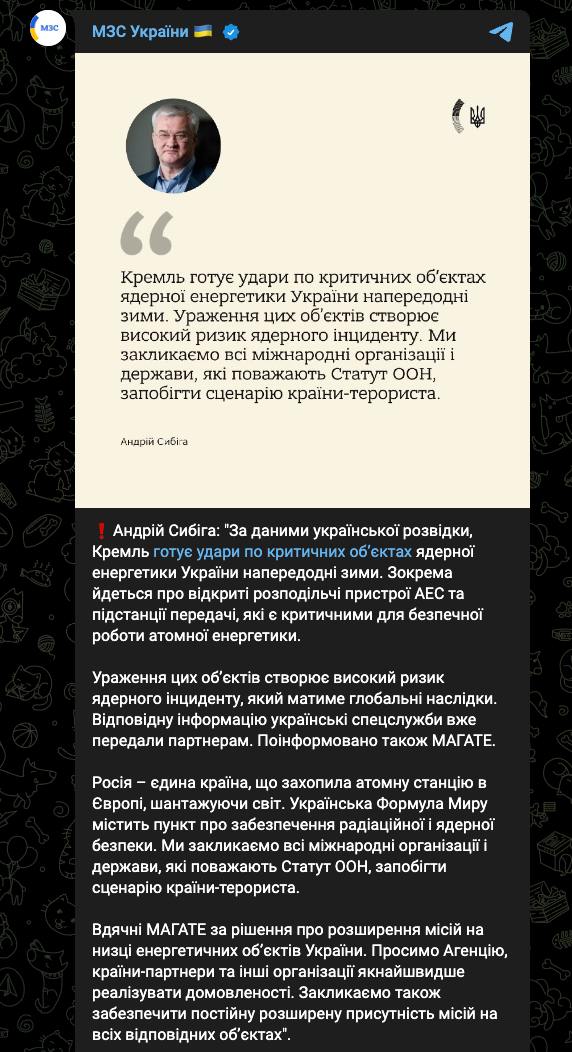 МЗС

МЗС України 🇺🇦

Кремль готує удари по критичних об'єктах ядерної енергетики України напередодні зими. Ураження цих об'єктів створює високий ризик ядерного інциденту. Ми закликаємо всі міжнародні організації і держави, які поважають Статут ООН, запобігти сценарію країни-терориста.

Андрій Сибіга

❗ Андрій Сибіга: "За даними української розвідки, Кремль готує удари по критичних об'єктах ядерної енергетики України напередодні зими. Зокрема йдеться про відкриті розподільчі пристрої АЕС та підстанції передачі, які є критичними для безпечної роботи атомної енергетики.

Ураження цих об'єктів створює високий ризик ядерного інциденту, який матиме глобальні наслідки. Відповідну інформацію українські спецслужби вже передали партнерам. Поінформовано також МАГАТЕ.

Росія – єдина країна, що захопила атомну станцію в Європі, шантажуючи світ. Українська Формула Миру містить пункт про забезпечення радіаційної і ядерної безпеки. Ми закликаємо всі міжнародні організації і держави, які поважають Статут ООН, запобігти сценарію країни-терориста.

Вдячні МАГАТЕ за рішення про розширення місій на низці енергетичних об'єктів України. Просимо Агенцію, країни-партнери та інші організації якнайшвидше реалізувати домовленості. Закликаємо також забезпечити постійну розширену присутність місій на всіх відповідних об'єктах".